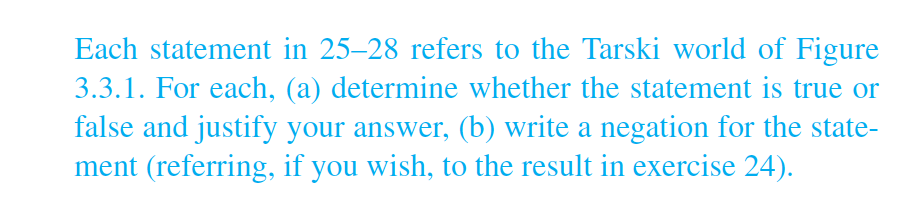 Each statement in 25–28 refers to the Tarski world of Figure 3.3.1. For each, (a) determine whether the statement is true or false and justify your answer, (b) write a negation for the statement (referring, if you wish, to the result in exercise 24).